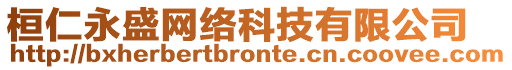 桓仁永盛网络科技有限公司
http://bxherbertbronte.cn.coovee.com